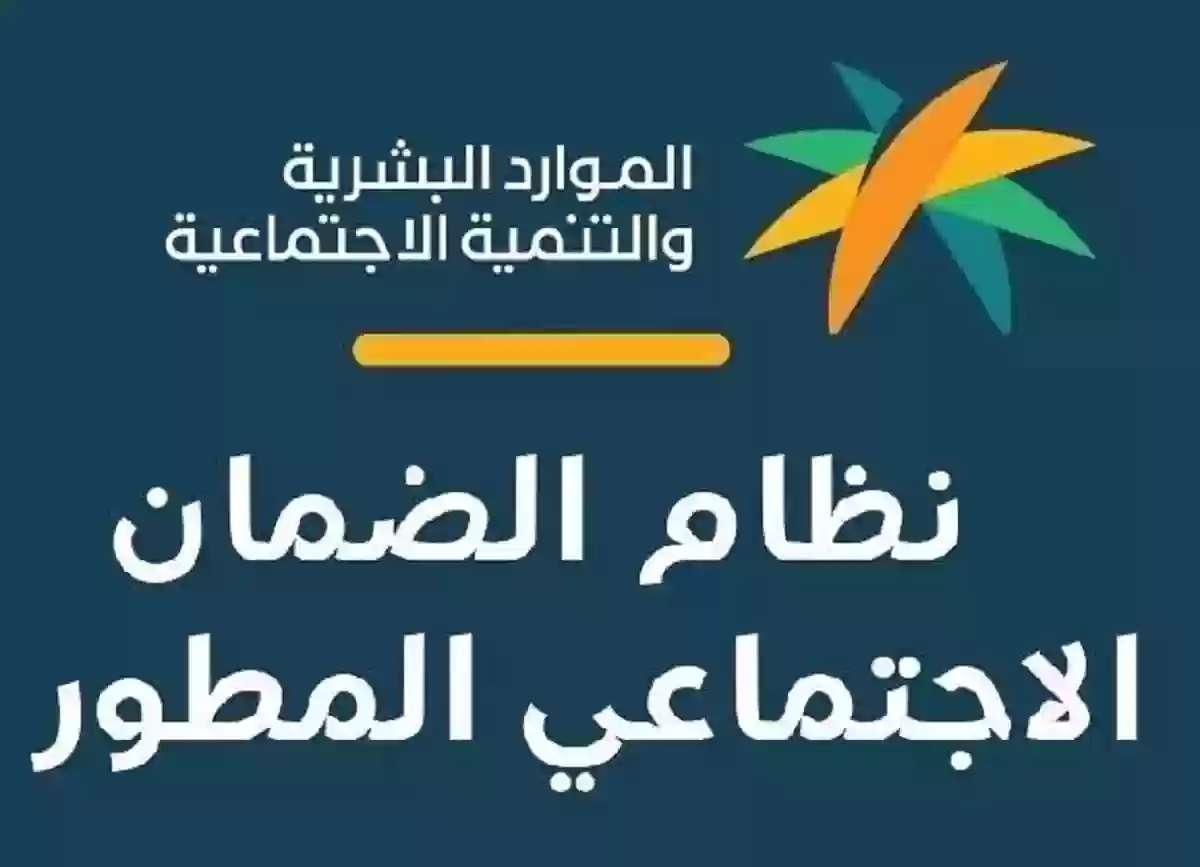 الموارد البشرية
والتنمية الاجتماعية

نظام الضمان
الاجتماعي المطور